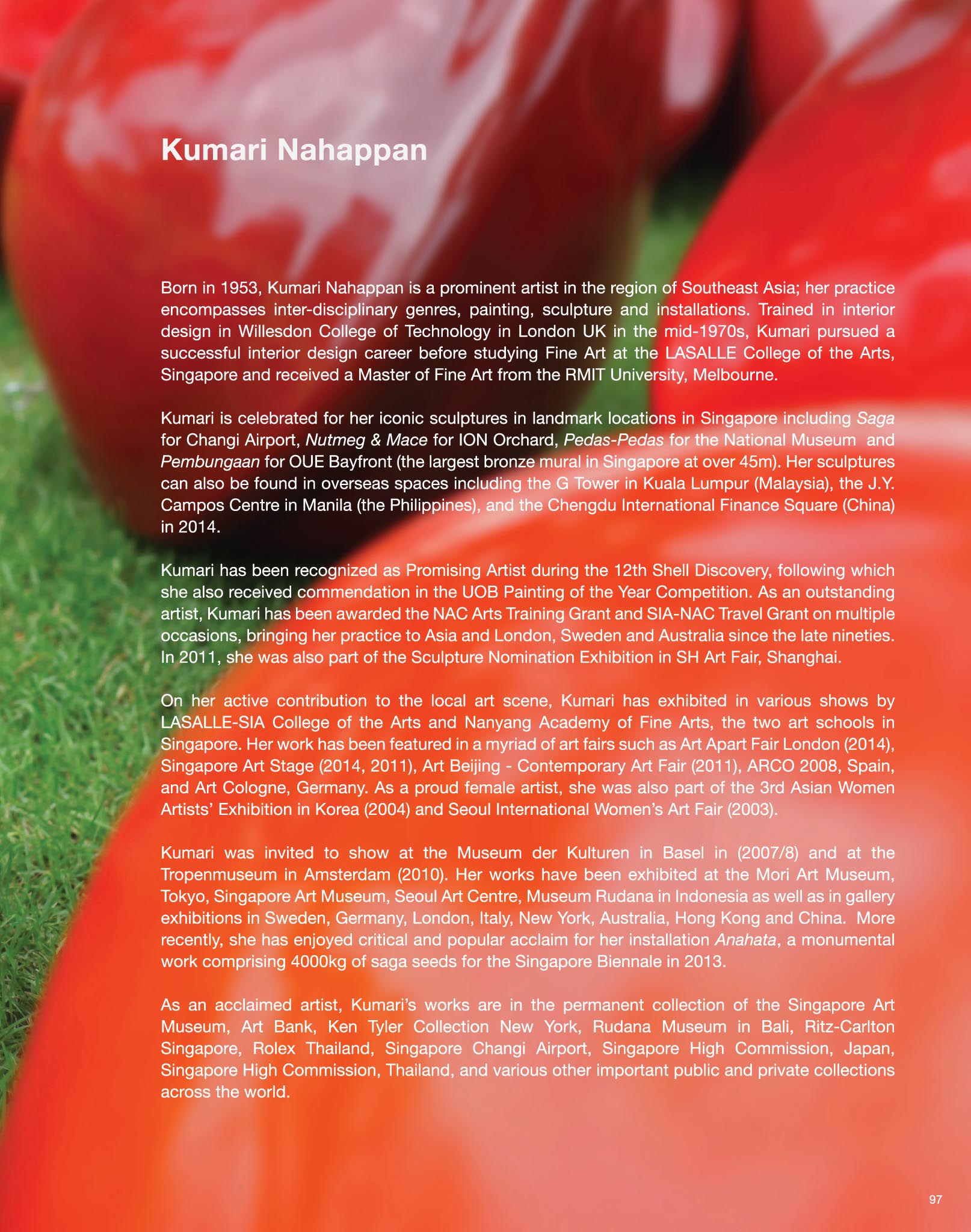 Kumari Nahappan

Born in 1953, Kumari Nahappan is a prominent artist in the region of Southeast Asia; her practice encompasses inter-disciplinary genres, painting, sculpture and installations. Trained in interior design in Willesdon College of Technology in London UK in the mid-1970s, Kumari pursued a successful interior design career before studying Fine Art at the LASALLE College of the Arts, Singapore and received a Master of Fine Art from the RMIT University, Melbourne.

Kumari is celebrated for her iconic sculptures in landmark locations in Singapore including Saga for Changi Airport, Nutmeg & Mace for ION Orchard, Pedas-Pedas for the National Museum and Pembungaan for OUE Bayfront (the largest bronze mural in Singapore at over 45m). Her sculptures can also be found in overseas spaces including the G Tower in Kuala Lumpur (Malaysia), the J.Y. Campos Centre in Manila (the Philippines), and the Chengdu International Finance Square (China) in 2014.

Kumari has been recognized as Promising Artist during the 12th Shell Discovery, following which she also received commendation in the UOB Painting of the Year Competition. As an outstanding artist, Kumari has been awarded the NAC Arts Training Grant and SIA-NAC Travel Grant on multiple occasions, bringing her practice to Asia and London, Sweden and Australia since the late nineties. In 2011, she was also part of the Sculpture Nomination Exhibition in SH Art Fair, Shanghai.

On her active contribution to the local art scene, Kumari has exhibited in various shows by LASALLE-SIA College of the Arts and Nanyang Academy of Fine Arts, the two art schools in Singapore. Her work has been featured in a myriad of art fairs such as Art Apart Fair London (2014), Singapore Art Stage (2014, 2011), Art Beijing - Contemporary Art Fair (2011), ARCO 2008, Spain, and Art Cologne, Germany. As a proud female artist, she was also part of the 3rd Asian Women Artists' Exhibition in Korea (2004) and Seoul International Women's Art Fair (2003).

Kumari was invited to show at the Museum der Kulturen in Basel in (2007/8) and at the Tropenmuseum in Amsterdam (2010). Her works have been exhibited at the Mori Art Museum, Tokyo, Singapore Art Museum, Seoul Art Centre, Museum Rudana in Indonesia as well as in gallery exhibitions in Sweden, Germany, London, Italy, New York, Australia, Hong Kong and China. More recently, she has enjoyed critical and popular acclaim for her installation Anahata, a monumental work comprising 4000kg of saga seeds for the Singapore Biennale in 2013.

As an acclaimed artist, Kumari's works are in the permanent collection of the Singapore Art Museum, Art Bank, Ken Tyler Collection New York, Rudana Museum in Bali, Ritz-Carlton Singapore, Rolex Thailand, Singapore Changi Airport, Singapore High Commission, Japan, Singapore High Commission, Thailand, and various other important public and private collections across the world.

97